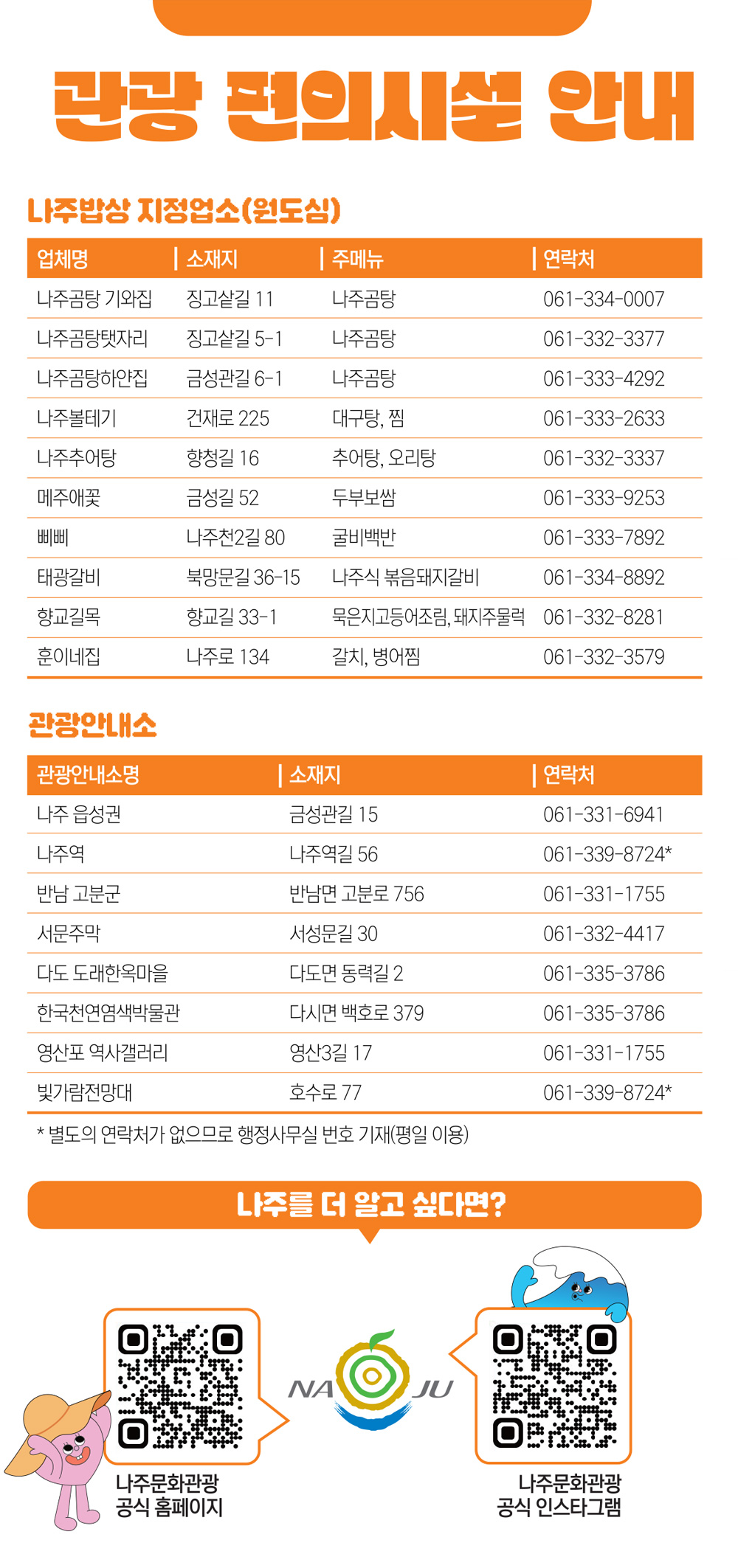 관광 편의시설 안내

나주밥상 지정업소(원도심)

| 업체명 | 소재지 | 주메뉴 | 연락처 |
|---|---|---|---|
| 나주곰탕 기와집 | 징고샅길 11 | 나주곰탕 | 061-334-0007 |
| 나주곰탕탯자리 | 징고샅길 5-1 | 나주곰탕 | 061-332-3377 |
| 나주곰탕하얀집 | 금성관길 6-1 | 나주곰탕 | 061-333-4292 |
| 나주볼테기 | 건재로 225 | 대구탕, 찜 | 061-333-2633 |
| 나주추어탕 | 향청길 16 | 추어탕, 오리탕 | 061-332-3337 |
| 메주애꽃 | 금성길 52 | 두부보쌈 | 061-333-9253 |
| 삐삐 | 나주천2길 80 | 굴비백반 | 061-333-7892 |
| 태광갈비 | 북망문길 36-15 | 나주식 볶음돼지갈비 | 061-334-8892 |
| 향교길목 | 향교길 33-1 | 묵은지고등어조림, 돼지주물럭 | 061-332-8281 |
| 훈이네집 | 나주로 134 | 갈치, 병어찜 | 061-332-3579 |

관광안내소

| 관광안내소명 | 소재지 | 연락처 |
|---|---|---|
| 나주 읍성권 | 금성관길 15 | 061-331-6941 |
| 나주역 | 나주역길 56 | 061-339-8724* |
| 반남 고분군 | 반남면 고분로 756 | 061-331-1755 |
| 서문주막 | 서성문길 30 | 061-332-4417 |
| 다도 도래한옥마을 | 다도면 동력길 2 | 061-335-3786 |
| 한국천연염색박물관 | 다시면 백호로 379 | 061-335-3786 |
| 영산포 역사갤러리 | 영산3길 17 | 061-331-1755 |
| 빛가람전망대 | 호수로 77 | 061-339-8724* |

* 별도의 연락처가 없으므로 행정사무실 번호 기재(평일 이용)

나주를 더 알고 싶다면?

NA JU

나주문화관광
공식 홈페이지

나주문화관광
공식 인스타그램